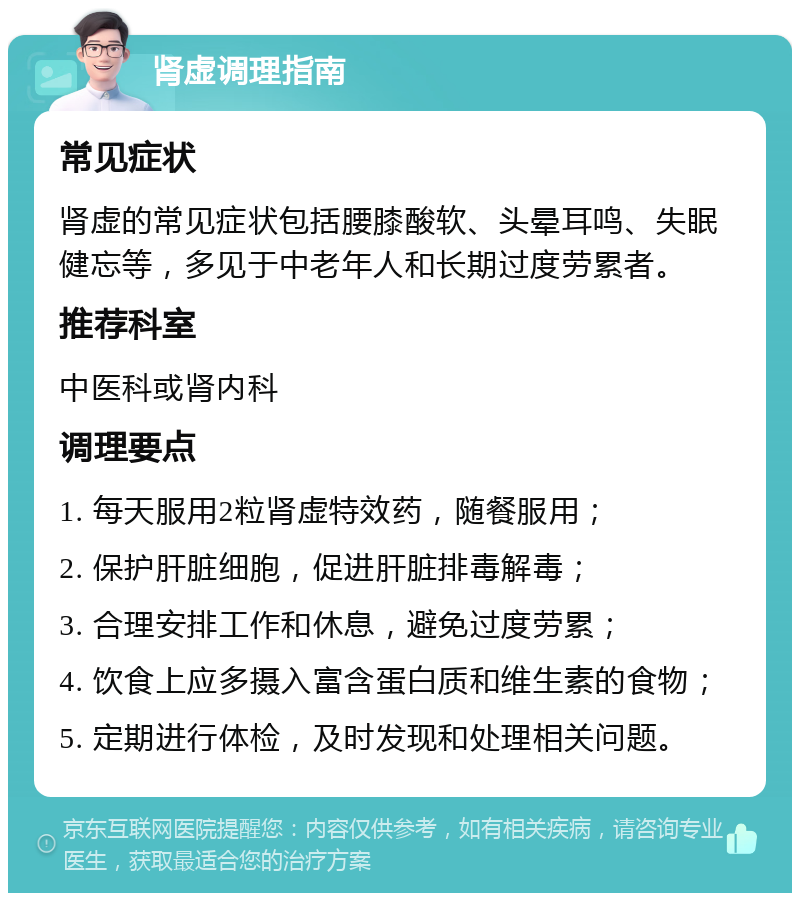 肾虚调理指南

常见症状

肾虚的常见症状包括腰膝酸软、头晕耳鸣、失眠健忘等，多见于中老年人和长期过度劳累者。

推荐科室

中医科或肾内科

调理要点

1. 每天服用2粒肾虚特效药，随餐服用；

2. 保护肝脏细胞，促进肝脏排毒解毒；

3. 合理安排工作和休息，避免过度劳累；

4. 饮食上应多摄入富含蛋白质和维生素的食物；

5. 定期进行体检，及时发现和处理相关问题。

京东互联网医院提醒您：内容仅供参考，如有相关疾病，请咨询专业医生，获取最适合您的治疗方案